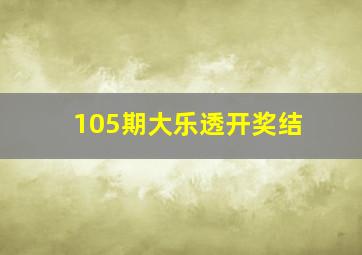 105期大乐透开奖结